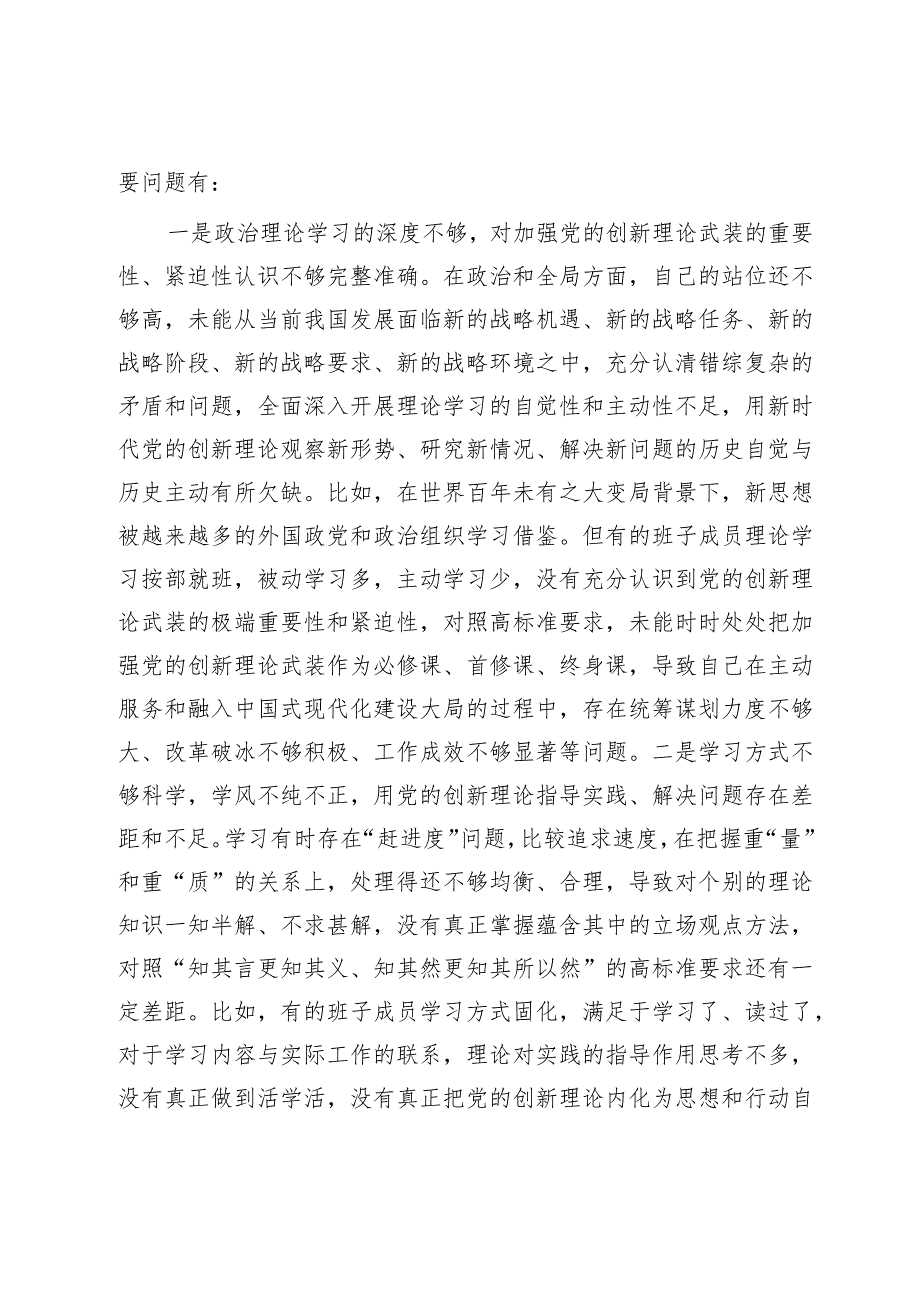 要问题有：

一是政治理论学习的深度不够，对加强党的创新理论武装的重要性、紧迫性认识不够完整准确。在政治和全局方面，自己的站位还不够高，未能从当前我国发展面临新的战略机遇、新的战略任务、新的战略阶段、新的战略要求、新的战略环境之中，充分认清错综复杂的矛盾和问题，全面深入开展理论学习的自觉性和主动性不足，用新时代党的创新理论观察新形势、研究新情况、解决新问题的历史自觉与历史主动有所欠缺。比如，在世界百年未有之大变局背景下，新思想被越来越多的外国政党和政治组织学习借鉴。但有的班子成员理论学习按部就班，被动学习多，主动学习少，没有充分认识到党的创新理论武装的极端重要性和紧迫性，对照高标准要求，未能时时处处把加强党的创新理论武装作为必修课、首修课、终身课，导致自己在主动服务和融入中国式现代化建设大局的过程中，存在统筹谋划力度不够大、改革破冰不够积极、工作成效不够显著等问题。二是学习方式不够科学，学风不纯不正，用党的创新理论指导实践、解决问题存在差距和不足。学习有时存在“赶进度”问题，比较追求速度，在把握重“量”和重“质”的关系上，处理得还不够均衡、合理，导致对个别的理论知识一知半解、不求甚解，没有真正掌握蕴含其中的立场观点方法，对照“知其言更知其义、知其然更知其所以然”的高标准要求还有一定差距。比如，有的班子成员学习方式固化，满足于学习了、读过了，对于学习内容与实际工作的联系，理论对实践的指导作用思考不多，没有真正做到活学活，没有真正把党的创新理论内化为思想和行动自